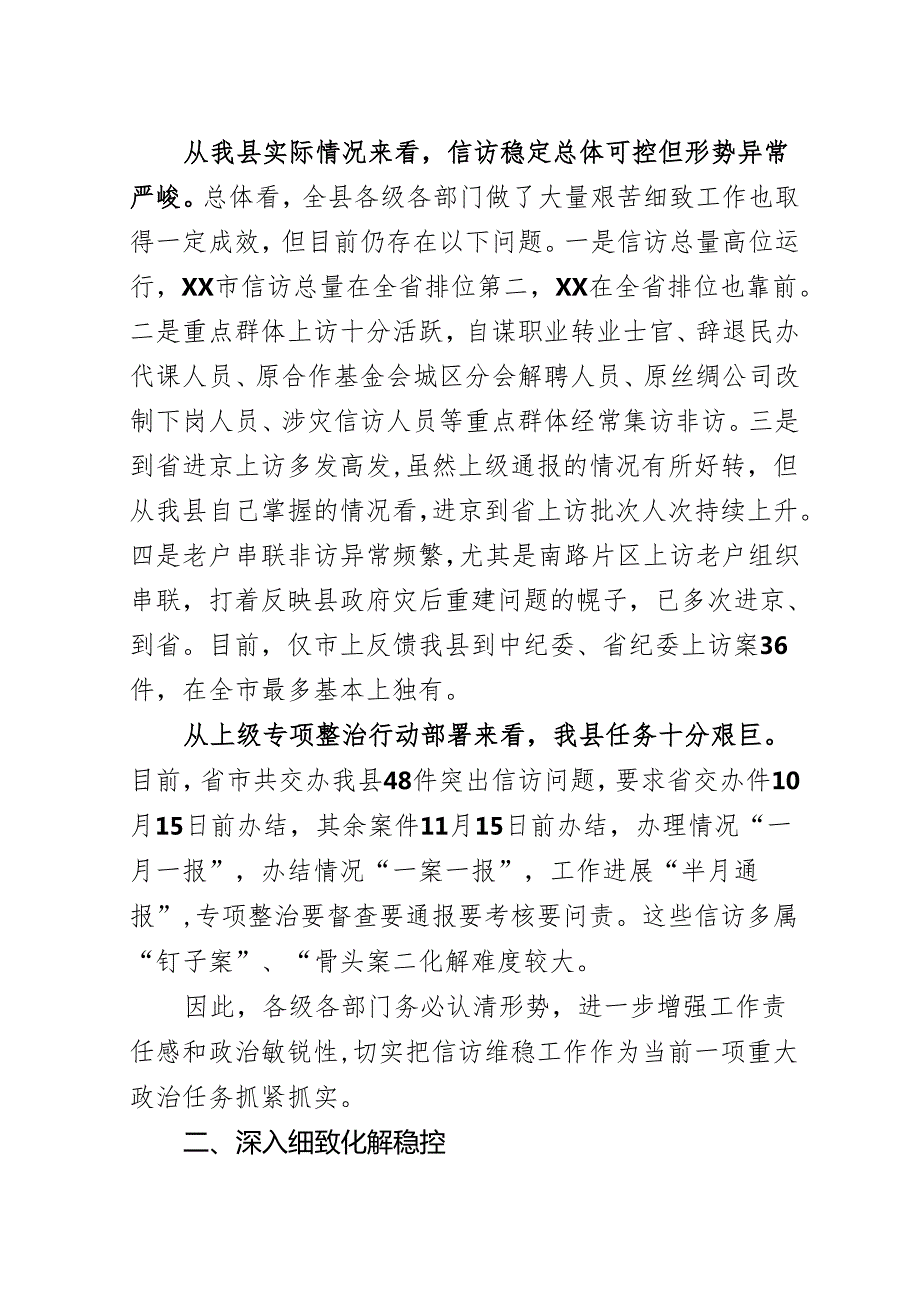 从我县实际情况来看，信访稳定总体可控但形势异常严峻。总体看，全县各级各部门做了大量艰苦细致工作也取得一定成效，但目前仍存在以下问题。一是信访总量高位运行，XX市信访总量在全省排位第二，XX在全省排位也靠前。二是重点群体上访十分活跃，自谋职业转业士官、辞退民办代课人员、原合作基金会城区分会解聘人员、原丝绸公司改制下岗人员、涉灾信访人员等重点群体经常集访非访。三是到省进京上访多发高发，虽然上级通报的情况有所好转，但从我县自己掌握的情况看，进京到省上访批次人次持续上升。四是老户串联非访异常频繁，尤其是南路片区上访老户组织串联，打着反映县政府灾后重建问题的幌子，已多次进京、到省。目前，仅市上反馈我县到中纪委、省纪委上访案36件，在全市最多基本上独有。

从上级专项整治行动部署来看，我县任务十分艰巨。目前，省市共交办我县48件突出信访问题，要求省交办件10月15日前办结，其余案件11月15日前办结，办理情况“一月一报”，办结情况“一案一报”，工作进展“半月通报”，专项整治要督查要通报要考核要问责。这些信访多属“钉子案”、“骨头案二化解难度较大。

因此，各级各部门务必认清形势，进一步增强工作责任感和政治敏锐性，切实把信访维稳工作作为当前一项重大政治任务抓紧抓实。

二、深入细致化解稳控